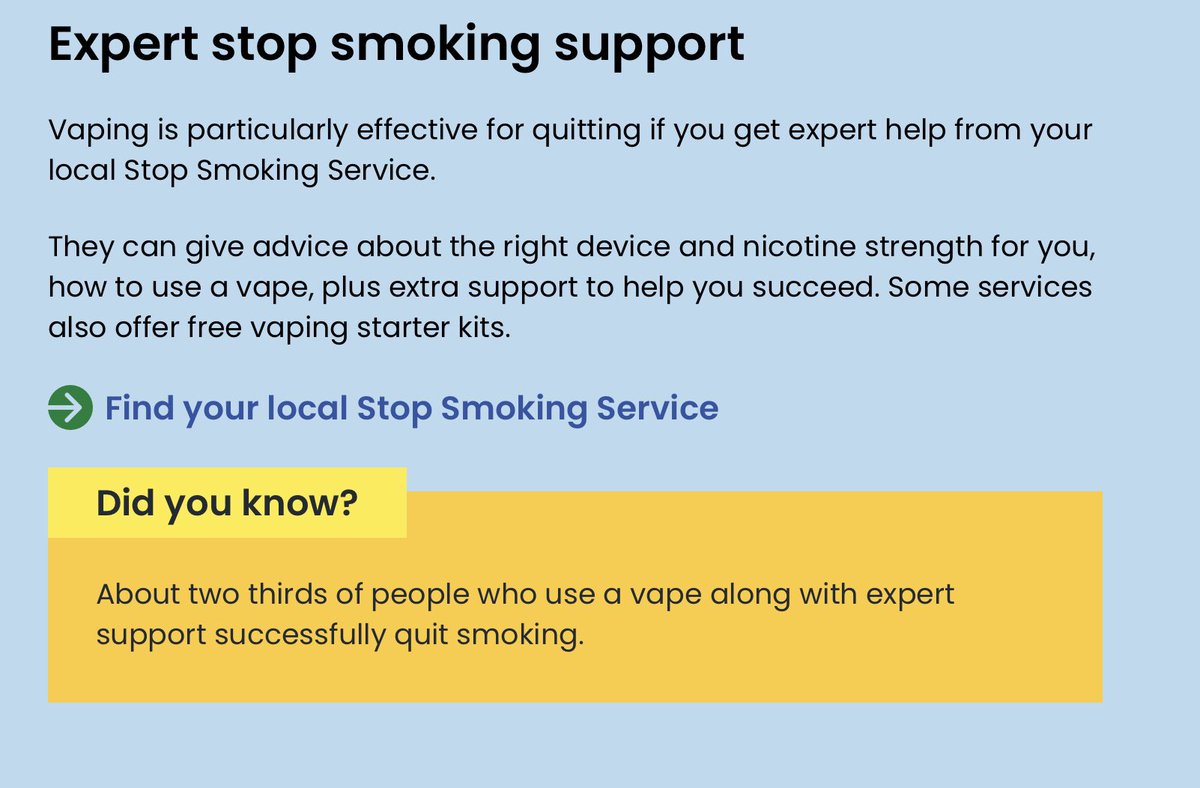 Expert stop smoking support

Vaping is particularly effective for quitting if you get expert help from your local Stop Smoking Service.

They can give advice about the right device and nicotine strength for you, how to use a vape, plus extra support to help you succeed. Some services also offer free vaping starter kits.

Find your local Stop Smoking Service

Did you know?

About two thirds of people who use a vape along with expert support successfully quit smoking.